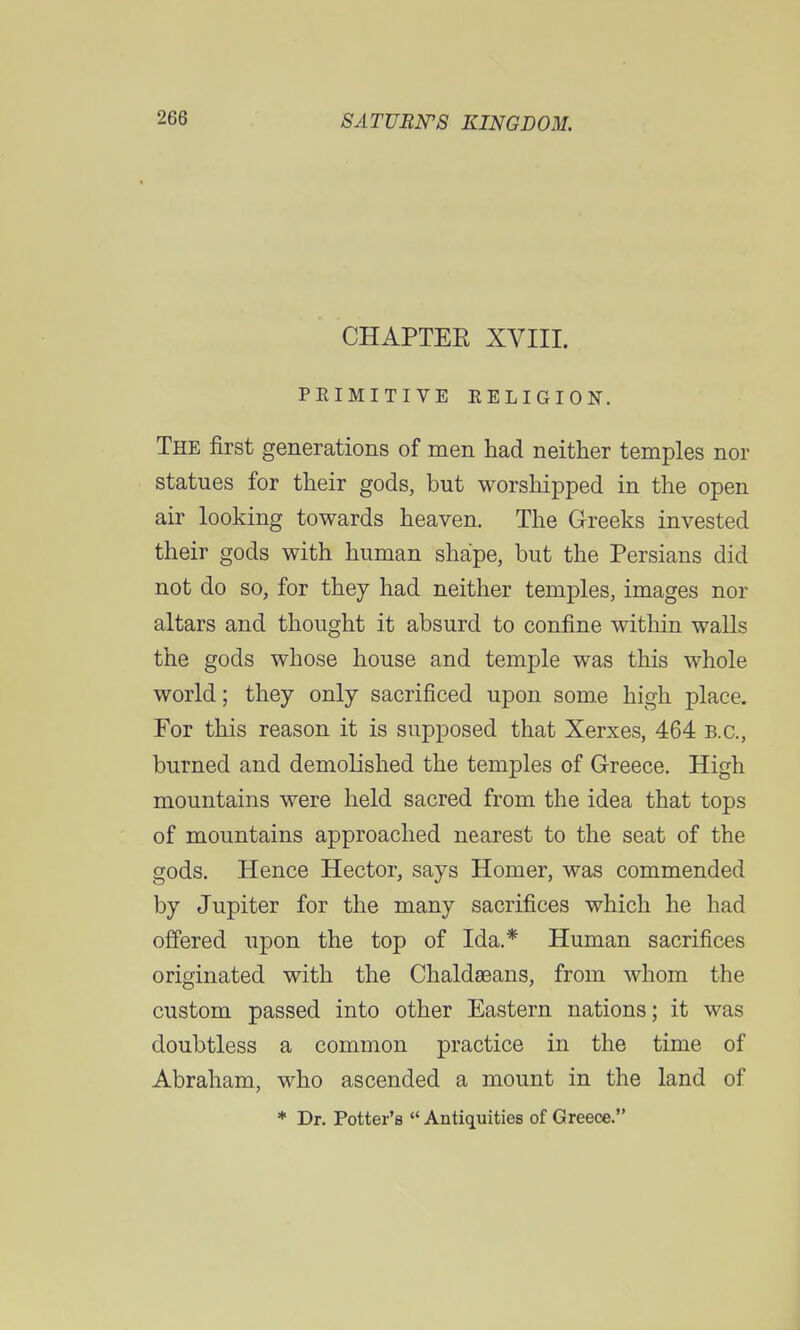 266 SATURN'S KINGDOM.

CHAPTER XVIII.

PRIMITIVE RELIGION.

The first generations of men had neither temples nor statues for their gods, but worshipped in the open air looking towards heaven. The Greeks invested their gods with human shape, but the Persians did not do so, for they had neither temples, images nor altars and thought it absurd to confine within walls the gods whose house and temple was this whole world; they only sacrificed upon some high place. For this reason it is supposed that Xerxes, 464 B.C., burned and demolished the temples of Greece. High mountains were held sacred from the idea that tops of mountains approached nearest to the seat of the gods. Hence Hector, says Homer, was commended by Jupiter for the many sacrifices which he had offered upon the top of Ida.* Human sacrifices originated with the Chaldæans, from whom the custom passed into other Eastern nations; it was doubtless a common practice in the time of Abraham, who ascended a mount in the land of

* Dr. Potter's "Antiquities of Greece."